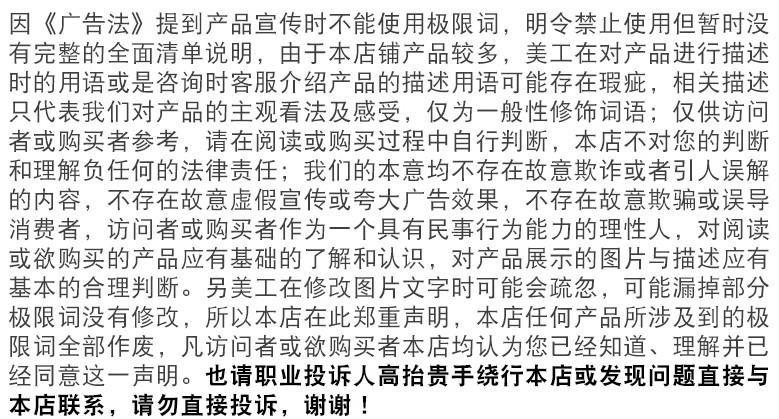 因《广告法》提到产品宣传时不能使用极限词，明令禁止使用但暂时没有完整的全面清单说明，由于本店铺产品较多，美工在对产品进行描述时的用语或是咨询时客服介绍产品的描述用语可能存在瑕疵，相关描述只代表我们对产品的主观看法及感受，仅为一般性修饰词语；仅供访问者或购买者参考，请在阅读或购买过程中自行判断，本店不对您的判断和理解负任何的法律责任；我们的本意均不存在故意欺诈或者引人误解的内容，不存在故意虚假宣传或夸大广告效果，不存在故意欺骗或误导消费者，访问者或购买者作为一个具有民事行为能力的理性人，对阅读或欲购买的产品应有基础的了解和认识，对产品展示的图片与描述应有基本的合理判断。另美工在修改图片文字时可能会疏忽，可能漏掉部分极限词没有修改，所以本店在此郑重声明，本店任何产品所涉及到的极限词全部作废，凡访问者或欲购买者本店均认为您已经知道、理解并已经同意这一声明。也请职业投诉人高抬贵手绕行本店或发现问题直接与本店联系，请勿直接投诉，谢谢！